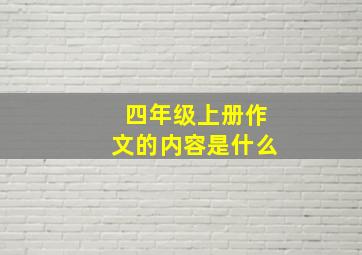 四年级上册作文的内容是什么